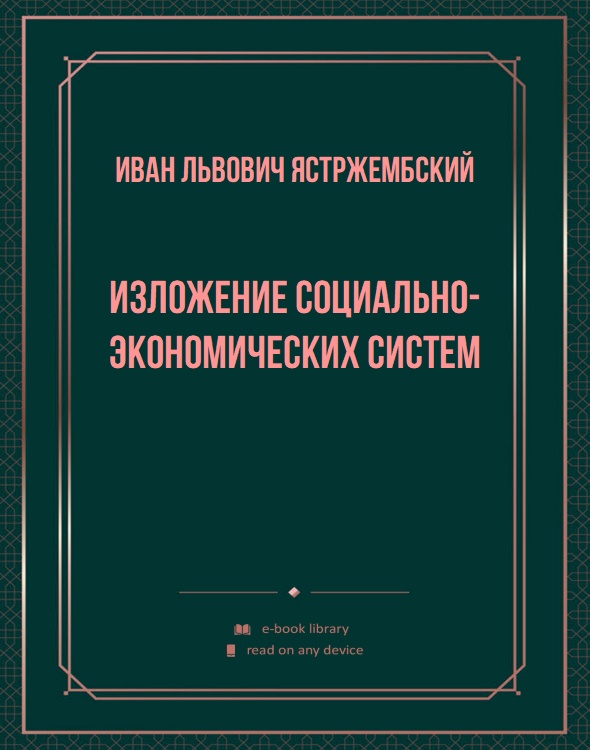 ИВАН ЛЬВОВИЧ ЯСТРЖЕМБСКИЙ

ИЗЛОЖЕНИЕ СОЦИАЛЬНО-ЭКОНОМИЧЕСКИХ СИСТЕМ

e-book library
read on any device